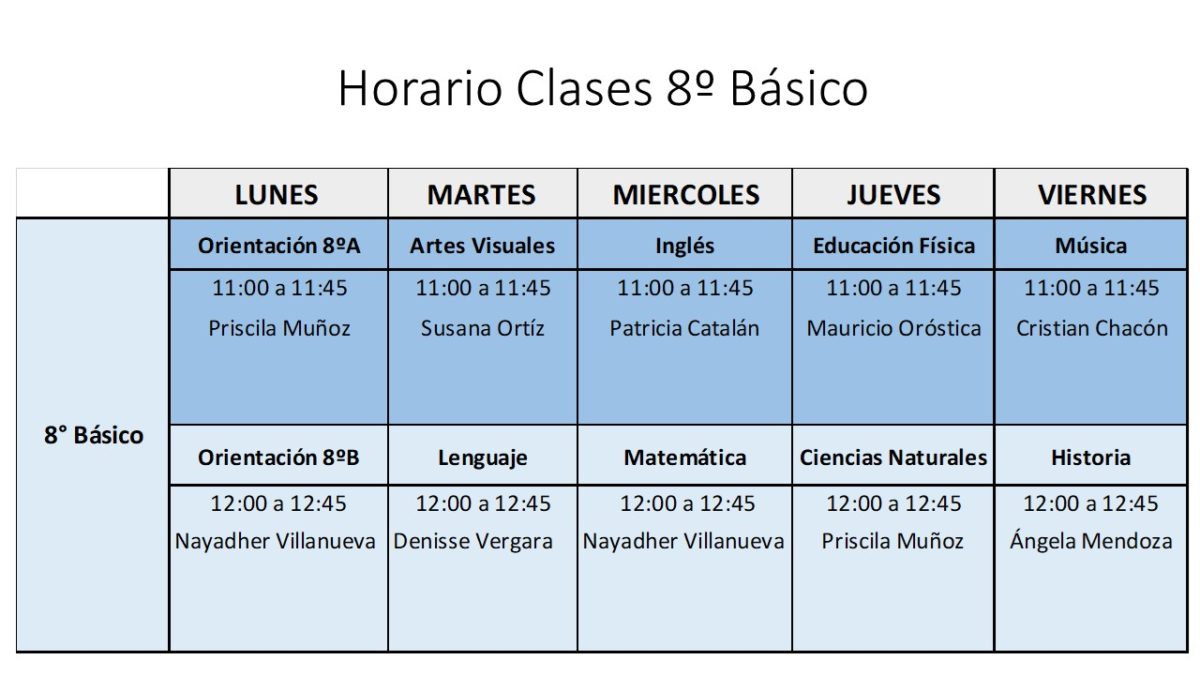 Horario Clases 8º Básico

| | LUNES | MARTES | MIERCOLES | JUEVES | VIERNES |
|---|---|---|---|---|---|
| 8° Básico | Orientación 8ºA | Artes Visuales | Inglés | Educación Física | Música |
| | 11:00 a 11:45 Priscila Muñoz | 11:00 a 11:45 Susana Ortíz | 11:00 a 11:45 Patricia Catalán | 11:00 a 11:45 Mauricio Oróstica | 11:00 a 11:45 Cristian Chacón |
| | Orientación 8ºB | Lenguaje | Matemática | Ciencias Naturales | Historia |
| | 12:00 a 12:45 Nayadher Villanueva | 12:00 a 12:45 Denisse Vergara | 12:00 a 12:45 Nayadher Villanueva | 12:00 a 12:45 Priscila Muñoz | 12:00 a 12:45 Ángela Mendoza |